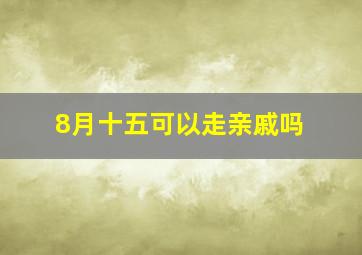 8月十五可以走亲戚吗